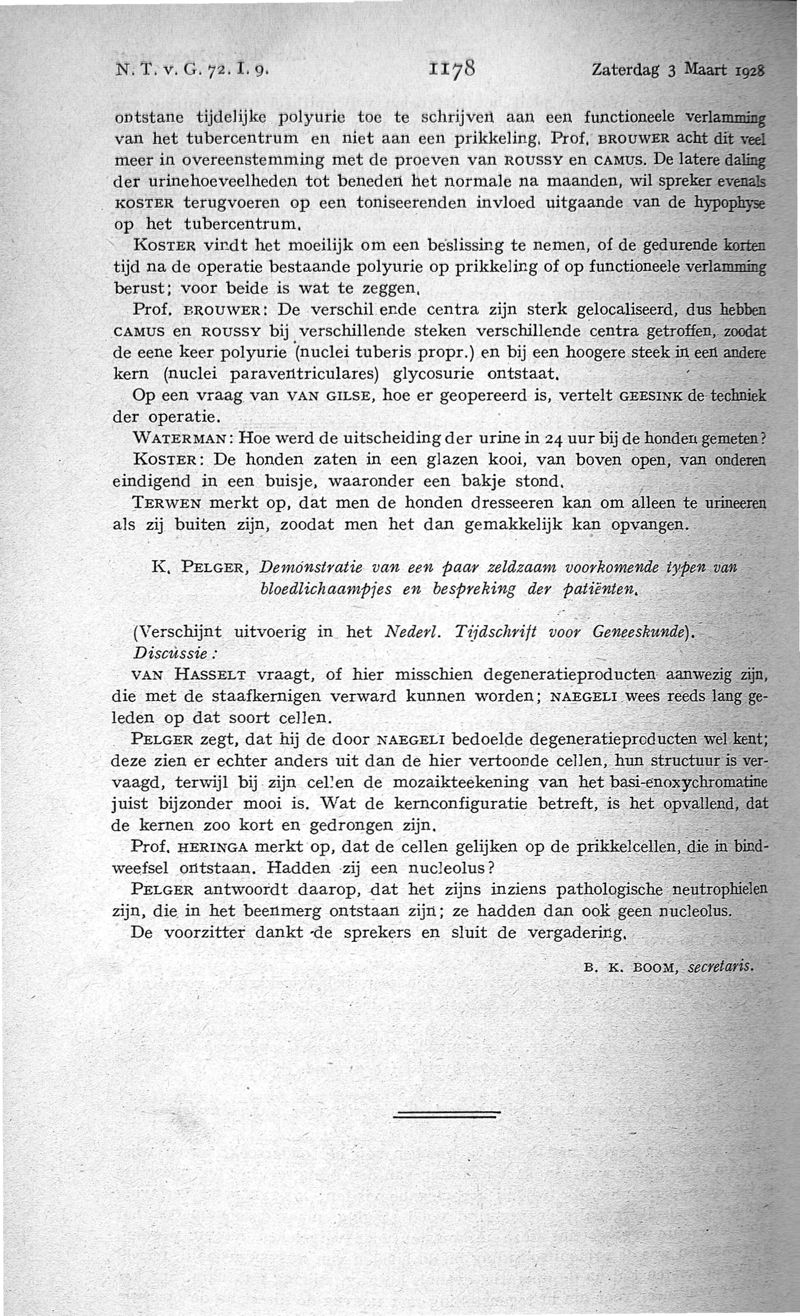 N. T. v. G. 72. I. 9.    1178    Zaterdag 3 Maart 1928

ontstane tijdelijke polyurie toe te schrijven aan een functioneele verlamming van het tubercentrum en niet aan een prikkeling. Prof. BROUWER acht dit veel meer in overeenstemming met de proeven van ROUSSY en CAMUS. De latere daling der urinehoeveelheden tot beneden het normale na maanden, wil spreker evenals KOSTER terugvoeren op een toniseerenden invloed uitgaande van de hypophyse op het tubercentrum.

KOSTER vindt het moeilijk om een beslissing te nemen, of de gedurende korten tijd na de operatie bestaande polyurie op prikkeling of op functioneele verlamming berust; voor beide is wat te zeggen.

Prof. BROUWER: De verschillende centra zijn sterk gelocaliseerd, dus hebben CAMUS en ROUSSY bij verschillende steken verschillende centra getroffen, zoodat de eene keer polyurie (nuclei tuberis propr.) en bij een hoogere steek in een andere kern (nuclei paraventriculares) glycosurie ontstaat.

Op een vraag van VAN GILSE, hoe er geopereerd is, vertelt GEESINK de techniek der operatie.

WATERMAN: Hoe werd de uitscheiding der urine in 24 uur bij de honden gemeten?

KOSTER: De honden zaten in een glazen kooi, van boven open, van onderen eindigend in een buisje, waaronder een bakje stond.

TERWEN merkt op, dat men de honden dresseeren kan om alleen te urineeren als zij buiten zijn, zoodat men het dan gemakkelijk kan opvangen.

K. PELGER, Demonstratie van een paar zeldzaam voorkomende typen van bloedlichaampjes en bespreking der patiënten.

(Verschijnt uitvoerig in het Nederl. Tijdschrift voor Geneeskunde).

Discussie:

VAN HASSELT vraagt, of hier misschien degeneratieproducten aanwezig zijn, die met de staafkernigen verward kunnen worden; NAEGELI wees reeds lang geleden op dat soort cellen.

PELGER zegt, dat hij de door NAEGELI bedoelde degeneratieproducten wel kent; deze zien er echter anders uit dan de hier vertoonde cellen, hun structuur is vervaagd, terwijl bij zijn cellen de mozaikteekening van het basi-enoxychromatine juist bijzonder mooi is. Wat de kernconfiguratie betreft, is het opvallend, dat de kernen zoo kort en gedrongen zijn.

Prof. HERINGA merkt op, dat de cellen gelijken op de prikkelcellen, die in bindweefsel ontstaan. Hadden zij een nucleolus?

PELGER antwoordt daarop, dat het zijns inziens pathologische neutrophielen zijn, die in het beenmerg ontstaan zijn; ze hadden dan ook geen nucleolus.

De voorzitter dankt de sprekers en sluit de vergadering.

B. K. BOOM, secretaris.